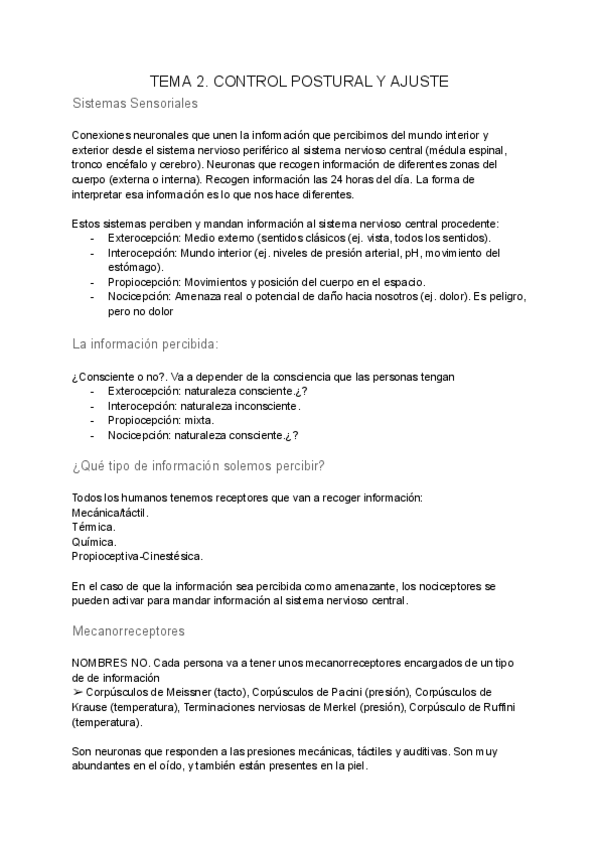 TEMA 2. CONTROL POSTURAL Y AJUSTE

Sistemas Sensoriales

Conexiones neuronales que unen la información que percibimos del mundo interior y exterior desde el sistema nervioso periférico al sistema nervioso central (médula espinal, tronco encéfalo y cerebro). Neuronas que recogen información de diferentes zonas del cuerpo (externa o interna). Recogen información las 24 horas del día. La forma de interpretar esa información es lo que nos hace diferentes.

Estos sistemas perciben y mandan información al sistema nervioso central procedente:
- Exterocepción: Medio externo (sentidos clásicos (ej. vista, todos los sentidos).
- Interocepción: Mundo interior (ej. niveles de presión arterial, pH, movimiento del estómago).
- Propiocepción: Movimientos y posición del cuerpo en el espacio.
- Nocicepción: Amenaza real o potencial de daño hacia nosotros (ej. dolor). Es peligro, pero no dolor

La información percibida:

¿Consciente o no?. Va a depender de la consciencia que las personas tengan
- Exterocepción: naturaleza consciente.¿?
- Interocepción: naturaleza inconsciente.
- Propiocepción: mixta.
- Nocicepción: naturaleza consciente.¿?

¿Qué tipo de información solemos percibir?

Todos los humanos tenemos receptores que van a recoger información:
Mecánica/táctil.
Térmica.
Química.
Propioceptiva-Cinestésica.

En el caso de que la información sea percibida como amenazante, los nociceptores se pueden activar para mandar información al sistema nervioso central.

Mecanorreceptores

NOMBRES NO. Cada persona va a tener unos mecanorreceptores encargados de un tipo de de información
➢ Corpúsculos de Meissner (tacto), Corpúsculos de Pacini (presión), Corpúsculos de Krause (temperatura), Terminaciones nerviosas de Merkel (presión), Corpúsculo de Ruffini (temperatura).

Son neuronas que responden a las presiones mecánicas, táctiles y auditivas. Son muy abundantes en el oído, y también están presentes en la piel.